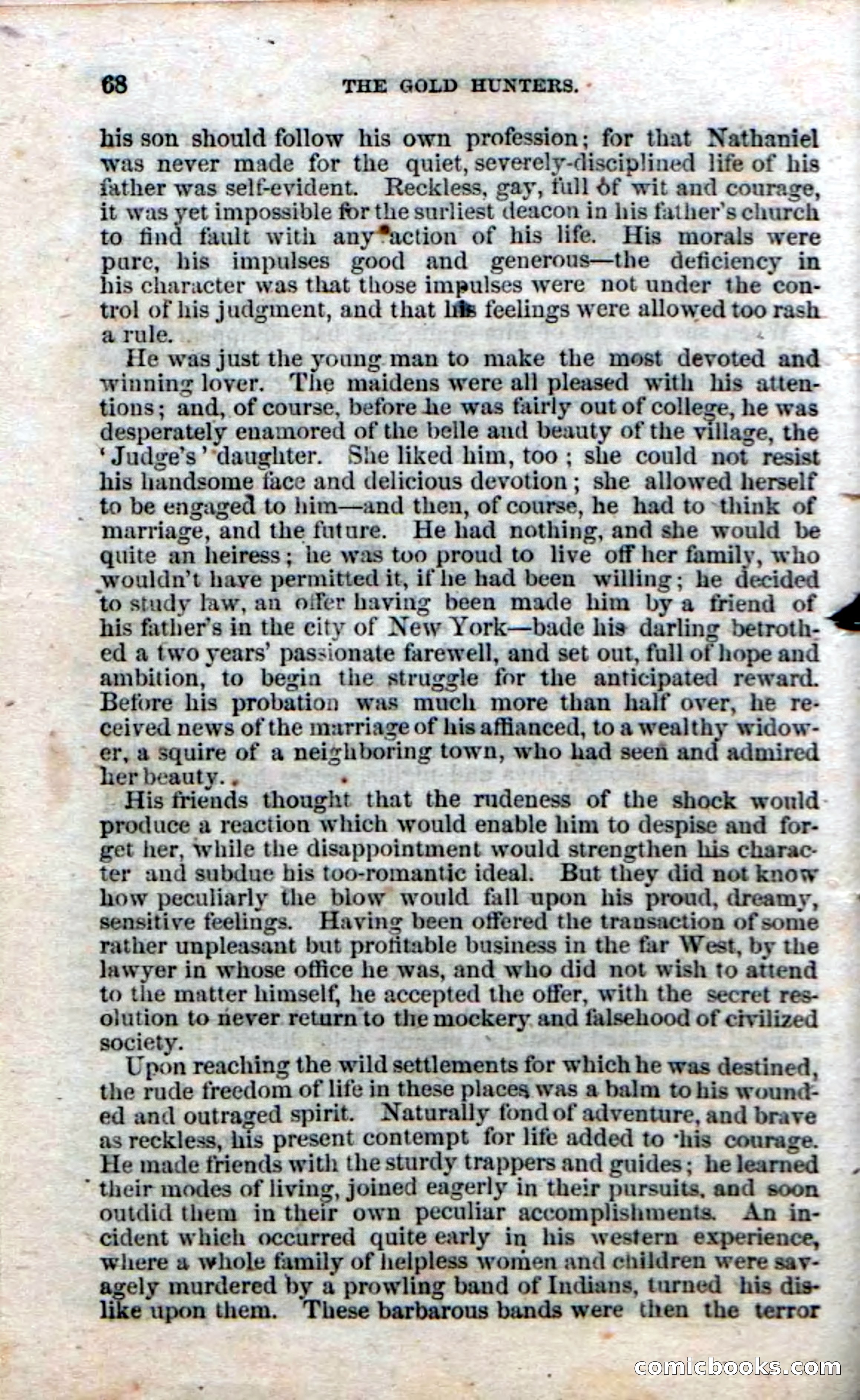 68 THE GOLD HUNTERS.

his son should follow his own profession; for that Nathaniel was never made for the quiet, severely-disciplined life of his father was self-evident. Reckless, gay, full of wit and courage, it was yet impossible for the surliest deacon in his father's church to find fault with any action of his life. His morals were pure, his impulses good and generous—the deficiency in his character was that those impulses were not under the control of his judgment, and that his feelings were allowed too rash a rule.

He was just the young man to make the most devoted and winning lover. The maidens were all pleased with his attentions; and, of course, before he was fairly out of college, he was desperately enamored of the belle and beauty of the village, the 'Judge's' daughter. She liked him, too; she could not resist his handsome face and delicious devotion; she allowed herself to be engaged to him—and then, of course, he had to think of marriage, and the future. He had nothing, and she would be quite an heiress; he was too proud to live off her family, who wouldn't have permitted it, if he had been willing; he decided to study law, an offer having been made him by a friend of his father's in the city of New York—bade his darling betrothed a two years' passionate farewell, and set out, full of hope and ambition, to begin the struggle for the anticipated reward. Before his probation was much more than half over, he received news of the marriage of his affianced, to a wealthy widower, a squire of a neighboring town, who had seen and admired her beauty.

His friends thought that the rudeness of the shock would produce a reaction which would enable him to despise and forget her, while the disappointment would strengthen his character and subdue his too-romantic ideal. But they did not know how peculiarly the blow would fall upon his proud, dreamy, sensitive feelings. Having been offered the transaction of some rather unpleasant but profitable business in the far West, by the lawyer in whose office he was, and who did not wish to attend to the matter himself, he accepted the offer, with the secret resolution to never return to the mockery and falsehood of civilized society.

Upon reaching the wild settlements for which he was destined, the rude freedom of life in these places was a balm to his wounded and outraged spirit. Naturally fond of adventure, and brave as reckless, his present contempt for life added to his courage. He made friends with the sturdy trappers and guides; he learned their modes of living, joined eagerly in their pursuits, and soon outdid them in their own peculiar accomplishments. An incident which occurred quite early in his western experience, where a whole family of helpless women and children were savagely murdered by a prowling band of Indians, turned his dislike upon them. These barbarous bands were then the terror

comicbooks.com